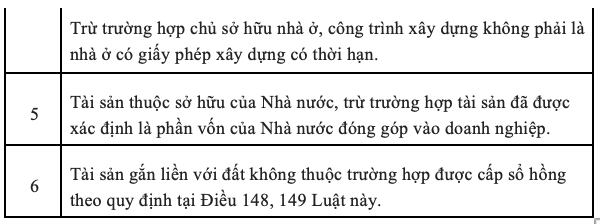 |   |   |
|---|---|
|   | Trừ trường hợp chủ sở hữu nhà ở, công trình xây dựng không phải là nhà ở có giấy phép xây dựng có thời hạn. |
| 5 | Tài sản thuộc sở hữu của Nhà nước, trừ trường hợp tài sản đã được xác định là phần vốn của Nhà nước đóng góp vào doanh nghiệp. |
| 6 | Tài sản gắn liền với đất không thuộc trường hợp được cấp sổ hồng theo quy định tại Điều 148, 149 Luật này. |